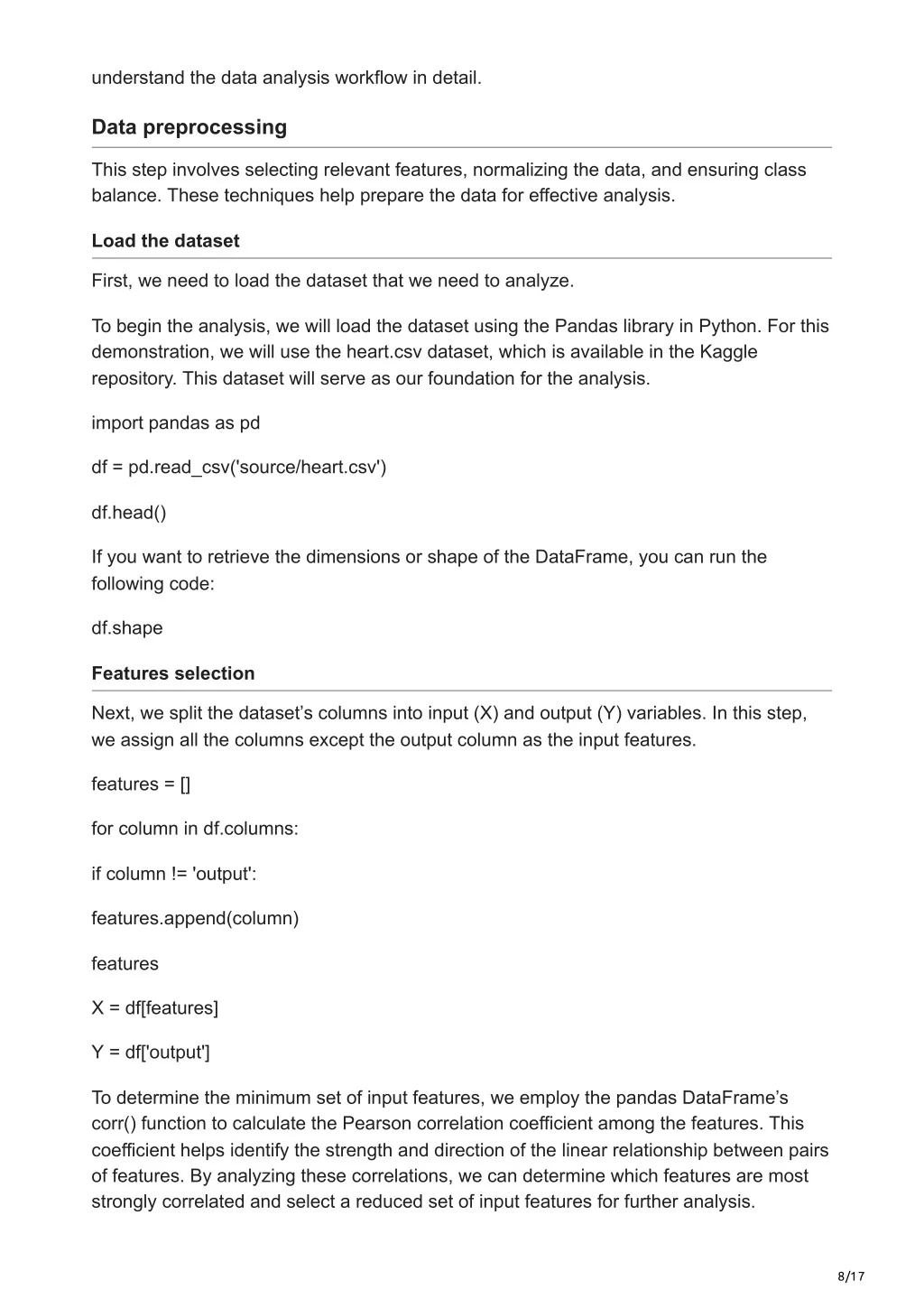 understand the data analysis workflow in detail.

Data preprocessing

This step involves selecting relevant features, normalizing the data, and ensuring class balance. These techniques help prepare the data for effective analysis.

Load the dataset

First, we need to load the dataset that we need to analyze.

To begin the analysis, we will load the dataset using the Pandas library in Python. For this demonstration, we will use the heart.csv dataset, which is available in the Kaggle repository. This dataset will serve as our foundation for the analysis.

import pandas as pd

df = pd.read_csv('source/heart.csv')

df.head()

If you want to retrieve the dimensions or shape of the DataFrame, you can run the following code:

df.shape

Features selection

Next, we split the dataset's columns into input (X) and output (Y) variables. In this step, we assign all the columns except the output column as the input features.

features = []

for column in df.columns:

if column != 'output':

features.append(column)

features

X = df[features]

Y = df['output']

To determine the minimum set of input features, we employ the pandas DataFrame's corr() function to calculate the Pearson correlation coefficient among the features. This coefficient helps identify the strength and direction of the linear relationship between pairs of features. By analyzing these correlations, we can determine which features are most strongly correlated and select a reduced set of input features for further analysis.

8/17